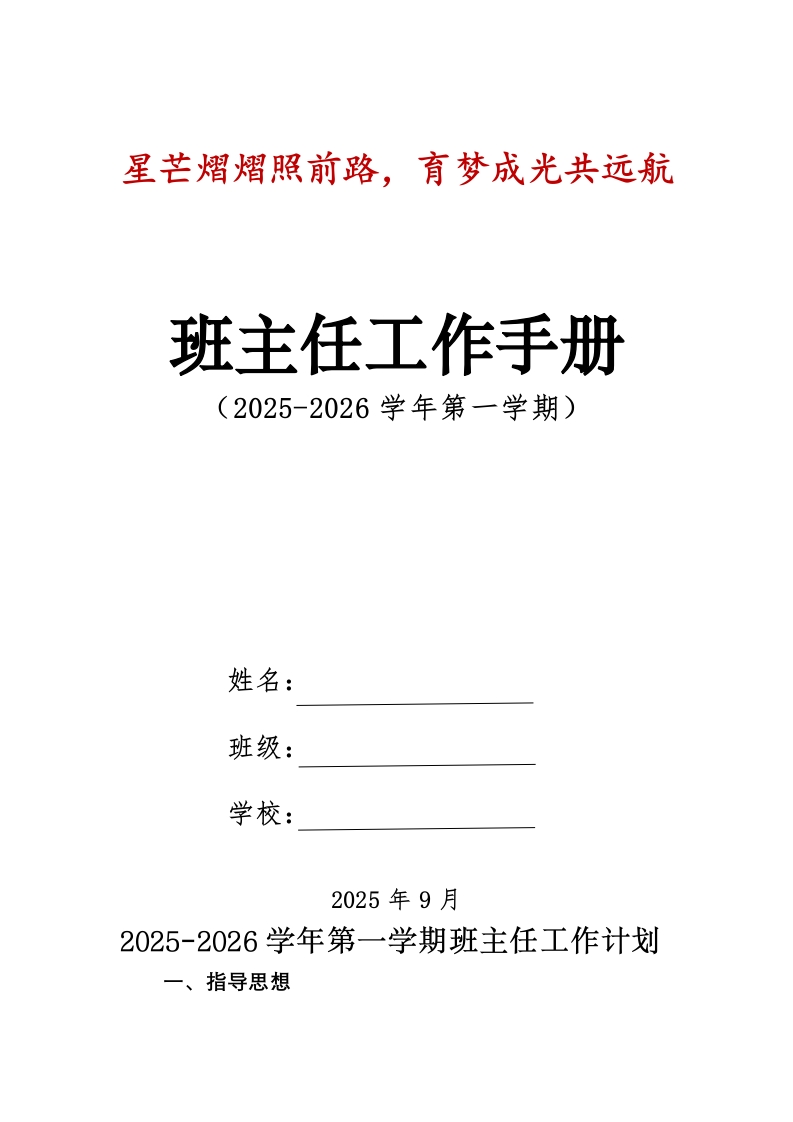 星芒熠熠照前路，育梦成光共远航

班主任工作手册
（2025-2026 学年第一学期）

姓名：

班级：

学校：

2025 年 9 月

2025-2026 学年第一学期班主任工作计划

一、指导思想